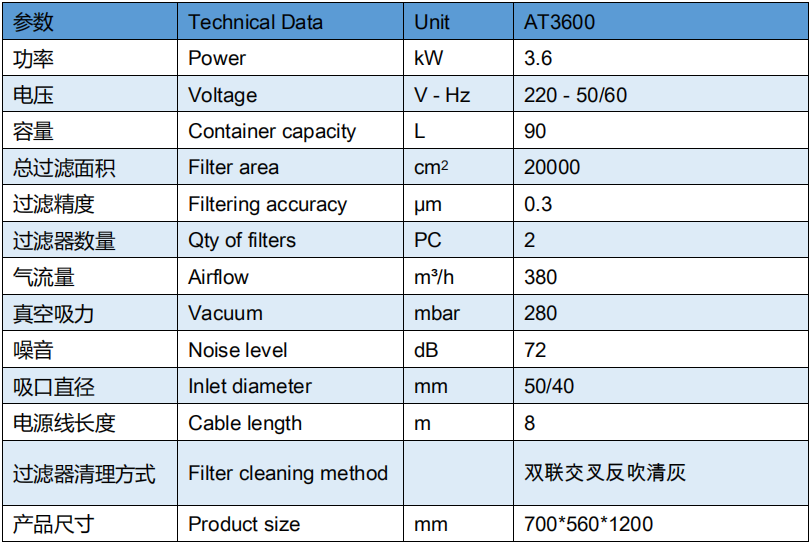 | 参数 | Technical Data | Unit | AT3600 |
|---|---|---|---|
| 功率 | Power | kW | 3.6 |
| 电压 | Voltage | V - Hz | 220 - 50/60 |
| 容量 | Container capacity | L | 90 |
| 总过滤面积 | Filter area | $cm^2$ | 20000 |
| 过滤精度 | Filtering accuracy | μm | 0.3 |
| 过滤器数量 | Qty of filters | PC | 2 |
| 气流量 | Airflow | $m^3/h$ | 380 |
| 真空吸力 | Vacuum | mbar | 280 |
| 噪音 | Noise level | dB | 72 |
| 吸口直径 | Inlet diameter | mm | 50/40 |
| 电源线长度 | Cable length | m | 8 |
| 过滤器清理方式 | Filter cleaning method | | 双联交叉反吹清灰 |
| 产品尺寸 | Product size | mm | 700*560*1200 |